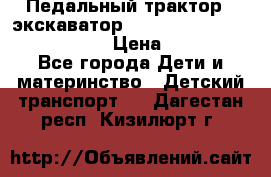 Педальный трактор экскаватор

Цена

Все города Дети и материнство Детский транспорт Дагестан респ Кизилюрт г

http://Объявлений.сайт